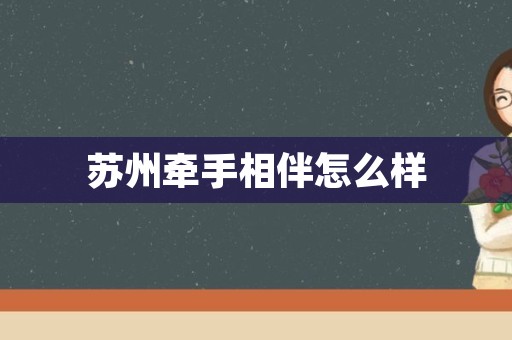 苏州牵手相伴怎么样